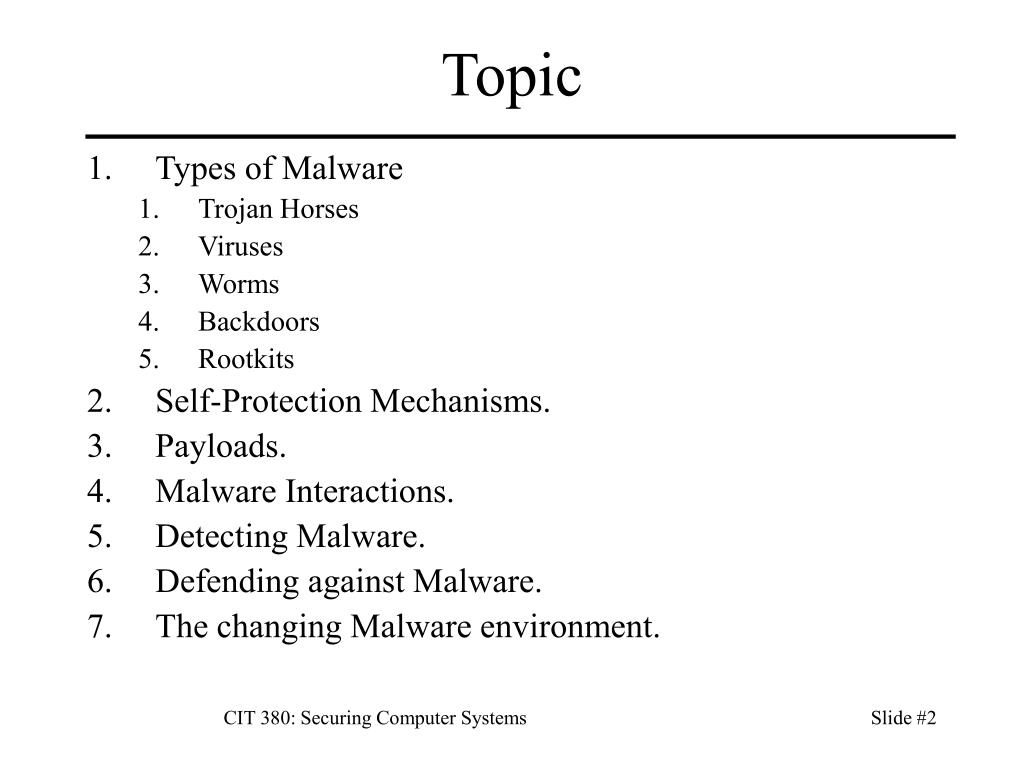 Topic

1. Types of Malware
   1. Trojan Horses
   2. Viruses
   3. Worms
   4. Backdoors
   5. Rootkits
2. Self-Protection Mechanisms.
3. Payloads.
4. Malware Interactions.
5. Detecting Malware.
6. Defending against Malware.
7. The changing Malware environment.

CIT 380: Securing Computer Systems

Slide #2